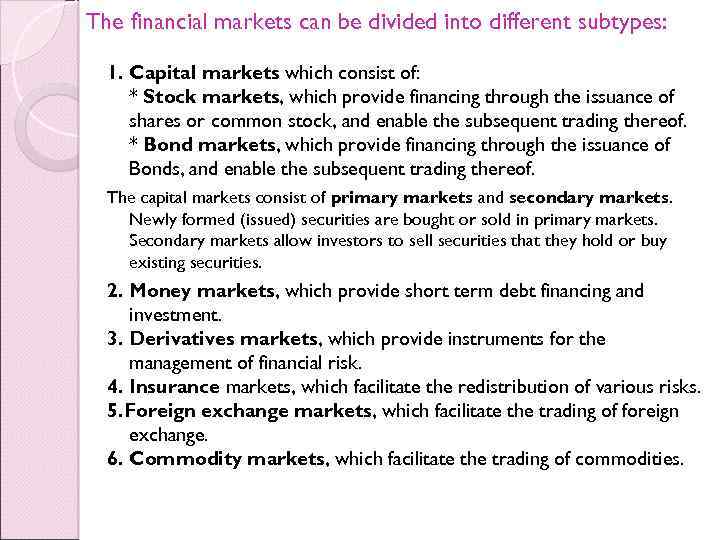 The financial markets can be divided into different subtypes:

1. Capital markets which consist of:
* Stock markets, which provide financing through the issuance of shares or common stock, and enable the subsequent trading thereof.
* Bond markets, which provide financing through the issuance of Bonds, and enable the subsequent trading thereof.

The capital markets consist of primary markets and secondary markets. Newly formed (issued) securities are bought or sold in primary markets. Secondary markets allow investors to sell securities that they hold or buy existing securities.

2. Money markets, which provide short term debt financing and investment.
3. Derivatives markets, which provide instruments for the management of financial risk.
4. Insurance markets, which facilitate the redistribution of various risks.
5. Foreign exchange markets, which facilitate the trading of foreign exchange.
6. Commodity markets, which facilitate the trading of commodities.